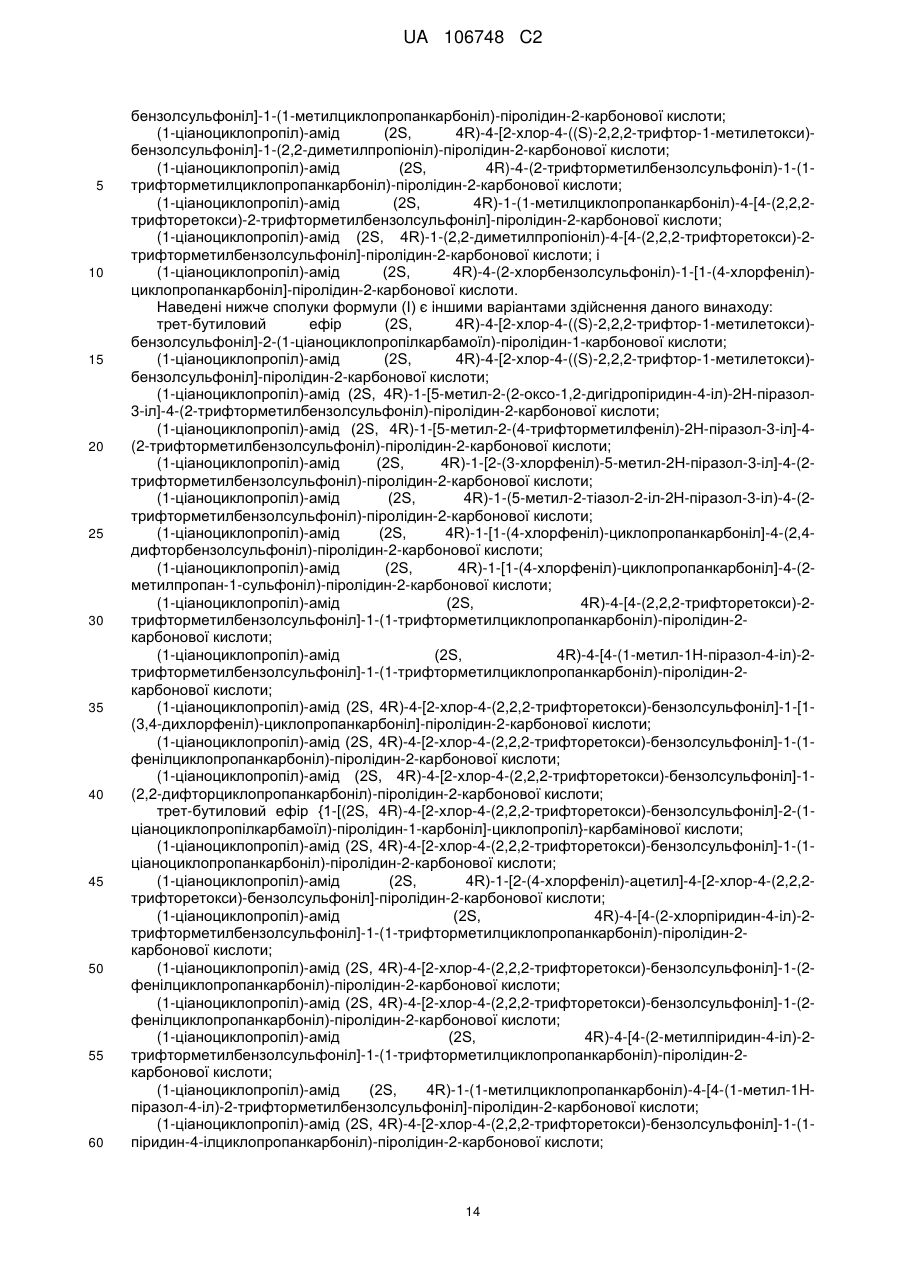 UA 106748 C2

бензолсульфоніл]-1-(1-метилциклопропанкарбоніл)-піролідин-2-карбонової кислоти;
(1-ціаноциклопропіл)-амід (2S, 4R)-4-[2-хлор-4-((S)-2,2,2-трифтор-1-метилетокси)-бензолсульфоніл]-1-(2,2-диметилпропіоніл)-піролідин-2-карбонової кислоти;
(1-ціаноциклопропіл)-амід (2S, 4R)-4-(2-трифторметилбензолсульфоніл)-1-(1-трифторметилциклопропанкарбоніл)-піролідин-2-карбонової кислоти;
5
(1-ціаноциклопропіл)-амід (2S, 4R)-1-(1-метилциклопропанкарбоніл)-4-[4-(2,2,2-трифторетокси)-2-трифторметилбензолсульфоніл]-піролідин-2-карбонової кислоти;
(1-ціаноциклопропіл)-амід (2S, 4R)-1-(2,2-диметилпропіоніл)-4-[4-(2,2,2-трифторетокси)-2-трифторметилбензолсульфоніл]-піролідин-2-карбонової кислоти; і
10
(1-ціаноциклопропіл)-амід (2S, 4R)-4-(2-хлорбензолсульфоніл)-1-[1-(4-хлорфеніл)-циклопропанкарбоніл]-піролідин-2-карбонової кислоти.
Наведені нижче сполуки формули (I) є іншими варіантами здійснення даного винаходу:
трет-бутиловий ефір (2S, 4R)-4-[2-хлор-4-((S)-2,2,2-трифтор-1-метилетокси)-бензолсульфоніл]-2-(1-ціаноциклопропілкарбамоїл)-піролідин-1-карбонової кислоти;
15
(1-ціаноциклопропіл)-амід (2S, 4R)-4-[2-хлор-4-((S)-2,2,2-трифтор-1-метилетокси)-бензолсульфоніл]-піролідин-2-карбонової кислоти;
(1-ціаноциклопропіл)-амід (2S, 4R)-1-[5-метил-2-(2-оксо-1,2-дигідропіридин-4-іл)-2H-піразол-3-іл]-4-(2-трифторметилбензолсульфоніл)-піролідин-2-карбонової кислоти;
(1-ціаноциклопропіл)-амід (2S, 4R)-1-[5-метил-2-(4-трифторметилфеніл)-2H-піразол-3-іл]-4-(2-трифторметилбензолсульфоніл)-піролідин-2-карбонової кислоти;
20
(1-ціаноциклопропіл)-амід (2S, 4R)-1-[2-(3-хлорфеніл)-5-метил-2H-піразол-3-іл]-4-(2-трифторметилбензолсульфоніл)-піролідин-2-карбонової кислоти;
(1-ціаноциклопропіл)-амід (2S, 4R)-1-(5-метил-2-тіазол-2-іл-2H-піразол-3-іл)-4-(2-трифторметилбензолсульфоніл)-піролідин-2-карбонової кислоти;
25
(1-ціаноциклопропіл)-амід (2S, 4R)-1-[1-(4-хлорфеніл)-циклопропанкарбоніл]-4-(2,4-дифторбензолсульфоніл)-піролідин-2-карбонової кислоти;
(1-ціаноциклопропіл)-амід (2S, 4R)-1-[1-(4-хлорфеніл)-циклопропанкарбоніл]-4-(2-метилпропан-1-сульфоніл)-піролідин-2-карбонової кислоти;
(1-ціаноциклопропіл)-амід (2S, 4R)-4-[4-(2,2,2-трифторетокси)-2-трифторметилбензолсульфоніл]-1-(1-трифторметилциклопропанкарбоніл)-піролідин-2-карбонової кислоти;
30
(1-ціаноциклопропіл)-амід (2S, 4R)-4-[4-(1-метил-1H-піразол-4-іл)-2-трифторметилбензолсульфоніл]-1-(1-трифторметилциклопропанкарбоніл)-піролідин-2-карбонової кислоти;
35
(1-ціаноциклопропіл)-амід (2S, 4R)-4-[2-хлор-4-(2,2,2-трифторетокси)-бензолсульфоніл]-1-[1-(3,4-дихлорфеніл)-циклопропанкарбоніл]-піролідин-2-карбонової кислоти;
(1-ціаноциклопропіл)-амід (2S, 4R)-4-[2-хлор-4-(2,2,2-трифторетокси)-бензолсульфоніл]-1-(1-фенілциклопропанкарбоніл)-піролідин-2-карбонової кислоти;
(1-ціаноциклопропіл)-амід (2S, 4R)-4-[2-хлор-4-(2,2,2-трифторетокси)-бензолсульфоніл]-1-(2,2-дифторциклопропанкарбоніл)-піролідин-2-карбонової кислоти;
40
трет-бутиловий ефір {1-[(2S, 4R)-4-[2-хлор-4-(2,2,2-трифторетокси)-бензолсульфоніл]-2-(1-ціаноциклопропілкарбамоїл)-піролідин-1-карбоніл]-циклопропіл}-карбамінової кислоти;
(1-ціаноциклопропіл)-амід (2S, 4R)-4-[2-хлор-4-(2,2,2-трифторетокси)-бензолсульфоніл]-1-(1-ціаноциклопропанкарбоніл)-піролідин-2-карбонової кислоти;
45
(1-ціаноциклопропіл)-амід (2S, 4R)-1-[2-(4-хлорфеніл)-ацетил]-4-[2-хлор-4-(2,2,2-трифторетокси)-бензолсульфоніл]-піролідин-2-карбонової кислоти;
(1-ціаноциклопропіл)-амід (2S, 4R)-4-[4-(2-хлорпіридин-4-іл)-2-трифторметилбензолсульфоніл]-1-(1-трифторметилциклопропанкарбоніл)-піролідин-2-карбонової кислоти;
50
(1-ціаноциклопропіл)-амід (2S, 4R)-4-[2-хлор-4-(2,2,2-трифторетокси)-бензолсульфоніл]-1-(2-фенілциклопропанкарбоніл)-піролідин-2-карбонової кислоти;
(1-ціаноциклопропіл)-амід (2S, 4R)-4-[2-хлор-4-(2,2,2-трифторетокси)-бензолсульфоніл]-1-(2-фенілциклопропанкарбоніл)-піролідин-2-карбонової кислоти;
(1-ціаноциклопропіл)-амід (2S, 4R)-4-[4-(2-метилпіридин-4-іл)-2-трифторметилбензолсульфоніл]-1-(1-трифторметилциклопропанкарбоніл)-піролідин-2-карбонової кислоти;
55
(1-ціаноциклопропіл)-амід (2S, 4R)-1-(1-метилциклопропанкарбоніл)-4-[4-(1-метил-1H-піразол-4-іл)-2-трифторметилбензолсульфоніл]-піролідин-2-карбонової кислоти;
(1-ціаноциклопропіл)-амід (2S, 4R)-4-[2-хлор-4-(2,2,2-трифторетокси)-бензолсульфоніл]-1-(1-піридин-4-ілциклопропанкарбоніл)-піролідин-2-карбонової кислоти;
60

14